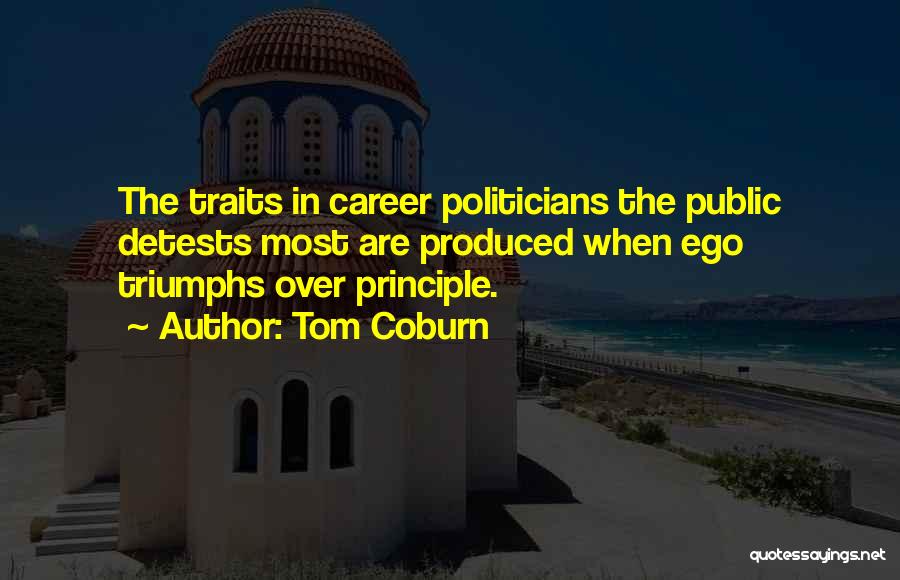 The traits in career politicians the public detests most are produced when ego triumphs over principle.
~ Author: Tom Coburn

quotessayings.net